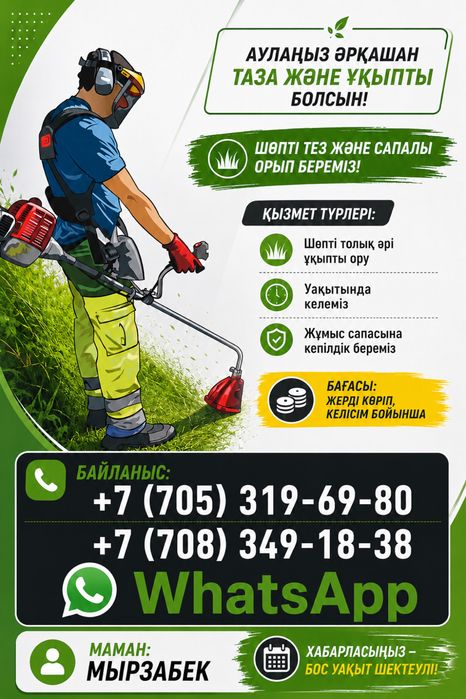 АУЛАҢЫЗ ӘРҚАШАН
ТАЗА ЖӘНЕ ҰҚЫПТЫ
БОЛСЫН!

ШӨПТІ ТЕЗ ЖӘНЕ САПАЛЫ ОРЫП БЕРЕМІЗ!

ҚЫЗМЕТ ТҮРЛЕРІ:

Шөпті толық әрі ұқыпты ору

Уақытында келеміз

Жұмыс сапасына кепілдік береміз

БАҒАСЫ:
ЖЕРДІ КӨРІП, КЕЛІСІМ БОЙЫНША

БАЙЛАНЫС:
+7 (705) 319-69-80
+7 (708) 349-18-38
WhatsApp

МАМАН:
МЫРЗАБЕК

ХАБАРЛАСЫҢЫЗ –
БОС УАҚЫТ ШЕКТЕУЛІ!